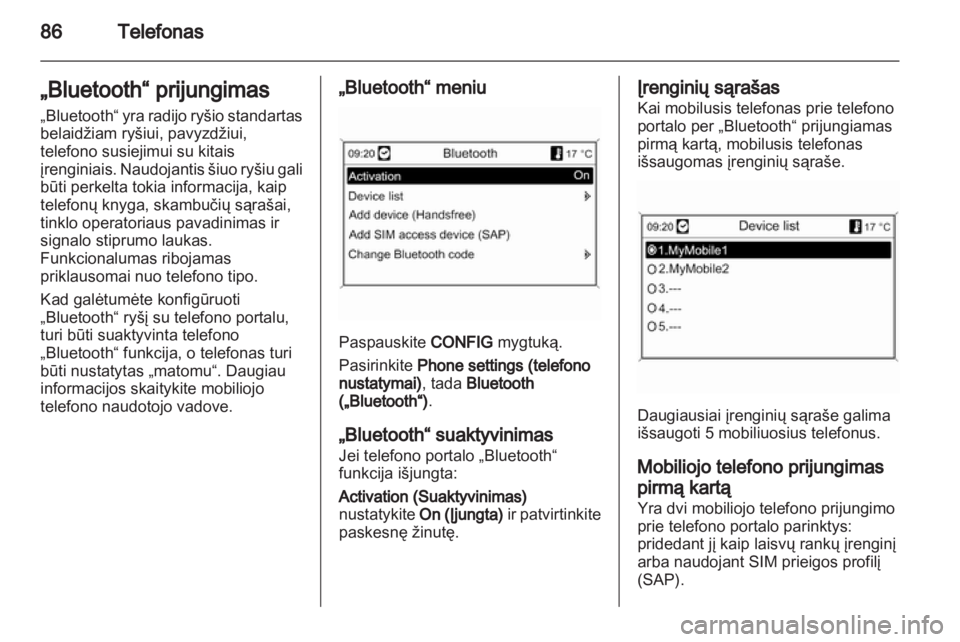 86 Telefonas

„Bluetooth“ prijungimas

„Bluetooth“ yra radijo ryšio standartas belaidžiam ryšiui, pavyzdžiui, telefono susiejimui su kitais įrenginiais. Naudojantis šiuo ryšiu gali būti perkelta tokia informacija, kaip telefonų knyga, skambučių sąrašai, tinklo operatoriaus pavadinimas ir signalo stiprumo laukas. Funkcionalumas ribojamas priklausomai nuo telefono tipo.

Kad galėtumėte konfigūruoti „Bluetooth“ ryšį su telefono portalu, turi būti suaktyvinta telefono „Bluetooth“ funkcija, o telefonas turi būti nustatytas „matomu“. Daugiau informacijos skaitykite mobiliojo telefono naudotojo vadove.

„Bluetooth“ meniu

09:20 Bluetooth 17 °C
Activation On
Device list
Add device (Handsfree)
Add SIM access device (SAP)
Change Bluetooth code

Paspauskite CONFIG mygtuką.

Pasirinkite Phone settings (telefono nustatymai), tada Bluetooth („Bluetooth“).

„Bluetooth“ suaktyvinimas

Jei telefono portalo „Bluetooth“ funkcija išjungta:

Activation (Suaktyvinimas) nustatykite On (Įjungta) ir patvirtinkite paskesnę žinutę.

Įrenginių sąrašas

Kai mobilusis telefonas prie telefono portalo per „Bluetooth“ prijungiamas pirmą kartą, mobilusis telefonas išsaugomas įrenginių sąraše.

09:20 Device list 17 °C
1.MyMobile1
2.MyMobile2
3.---
4.---
5.---

Daugiausiai įrenginių sąraše galima išsaugoti 5 mobiliuosius telefonus.

Mobiliojo telefono prijungimas pirmą kartą

Yra dvi mobiliojo telefono prijungimo prie telefono portalo parinktys: pridedant jį kaip laisvų rankų įrenginį arba naudojant SIM prieigos profilį (SAP).

carmanualsonline.info